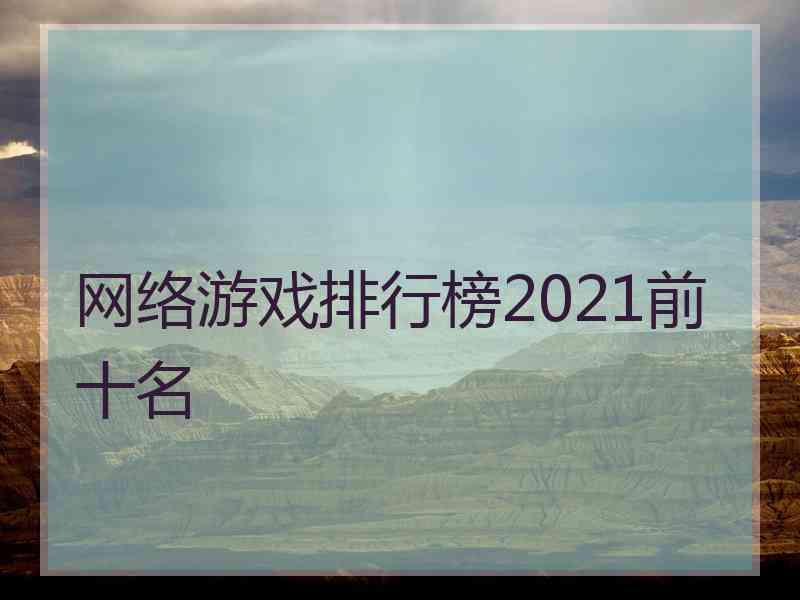 网络游戏排行榜2021前十名